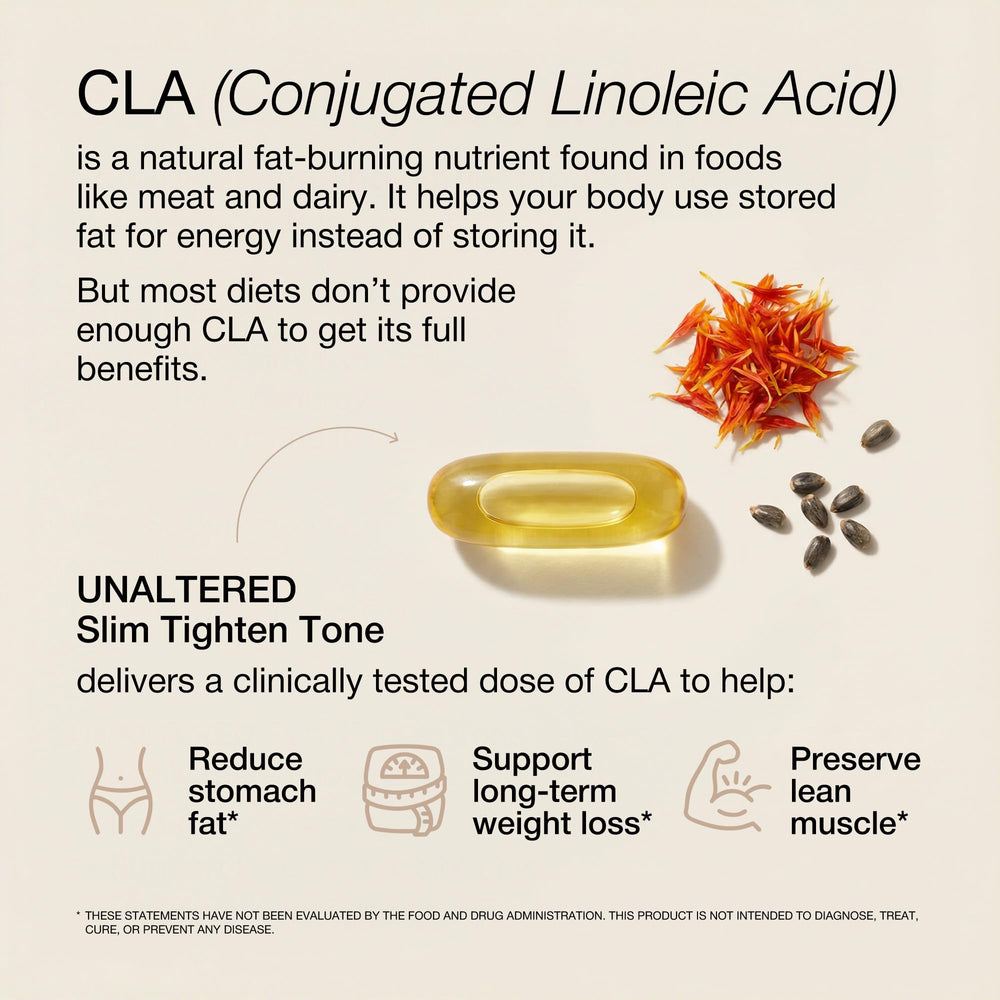 CLA (Conjugated Linoleic Acid)

is a natural fat-burning nutrient found in foods like meat and dairy. It helps your body use stored fat for energy instead of storing it.

But most diets don't provide enough CLA to get its full benefits.

UNALTERED
Slim Tighten Tone

delivers a clinically tested dose of CLA to help:

Reduce stomach fat*

Support long-term weight loss*

Preserve lean muscle*

* THESE STATEMENTS HAVE NOT BEEN EVALUATED BY THE FOOD AND DRUG ADMINISTRATION. THIS PRODUCT IS NOT INTENDED TO DIAGNOSE, TREAT, CURE, OR PREVENT ANY DISEASE.